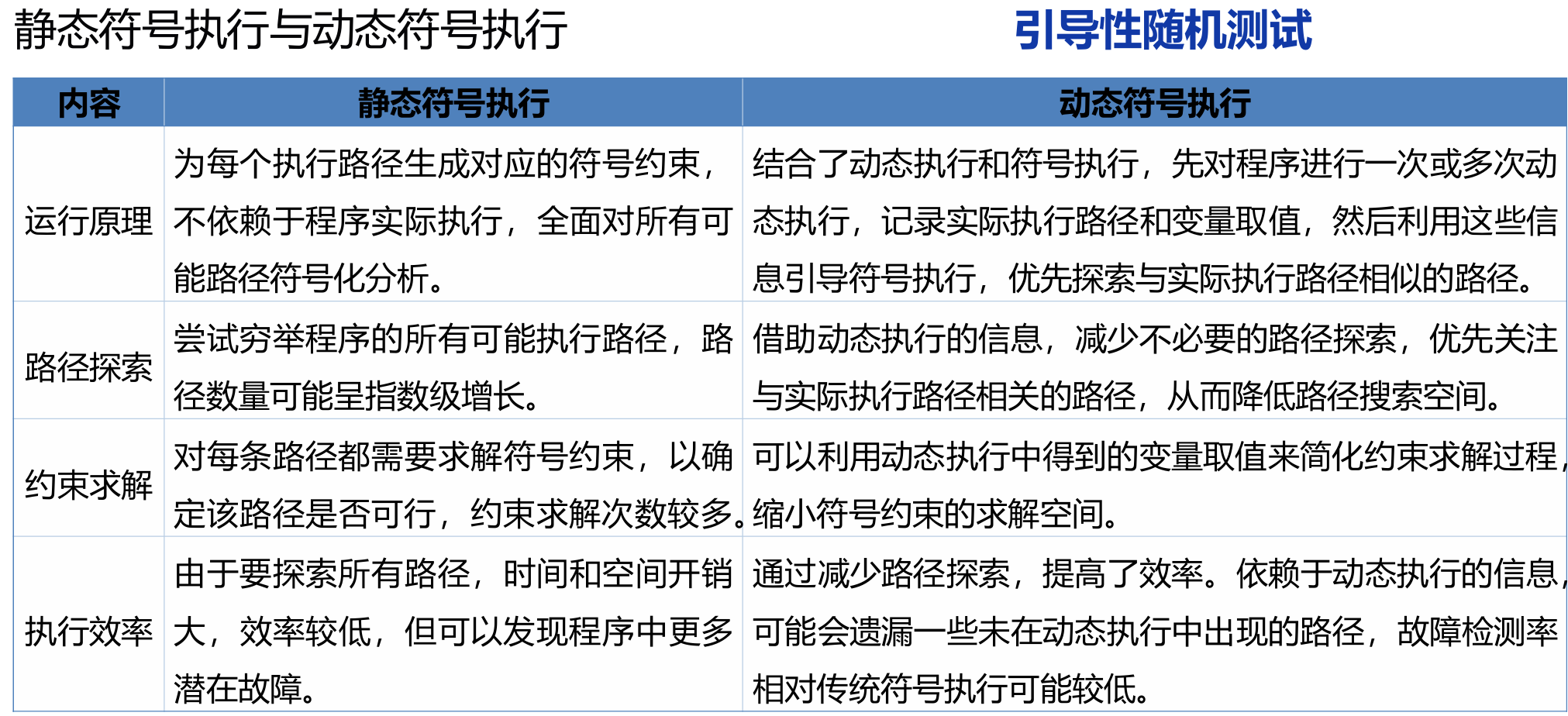 静态符号执行与动态符号执行

引导性随机测试

| 内容 | 静态符号执行 | 动态符号执行 |
|---|---|---|
| 运行原理 | 为每个执行路径生成对应的符号约束，不依赖于程序实际执行，全面对所有可能路径符号化分析。 | 结合了动态执行和符号执行，先对程序进行一次或多次动态执行，记录实际执行路径和变量取值，然后利用这些信息引导符号执行，优先探索与实际执行路径相似的路径。 |
| 路径探索 | 尝试穷举程序的所有可能执行路径，路径数量可能呈指数级增长。 | 借助动态执行的信息，减少不必要的路径探索，优先关注与实际执行路径相关的路径，从而降低路径搜索空间。 |
| 约束求解 | 对每条路径都需要求解符号约束，以确定该路径是否可行，约束求解次数较多。 | 可以利用动态执行中得到的变量取值来简化约束求解过程，缩小符号约束的求解空间。 |
| 执行效率 | 由于要探索所有路径，时间和空间开销大，效率较低，但可以发现程序中更多潜在故障。 | 通过减少路径探索，提高了效率。依赖于动态执行的信息，可能会遗漏一些未在动态执行中出现的路径，故障检测率相对传统符号执行可能较低。 |